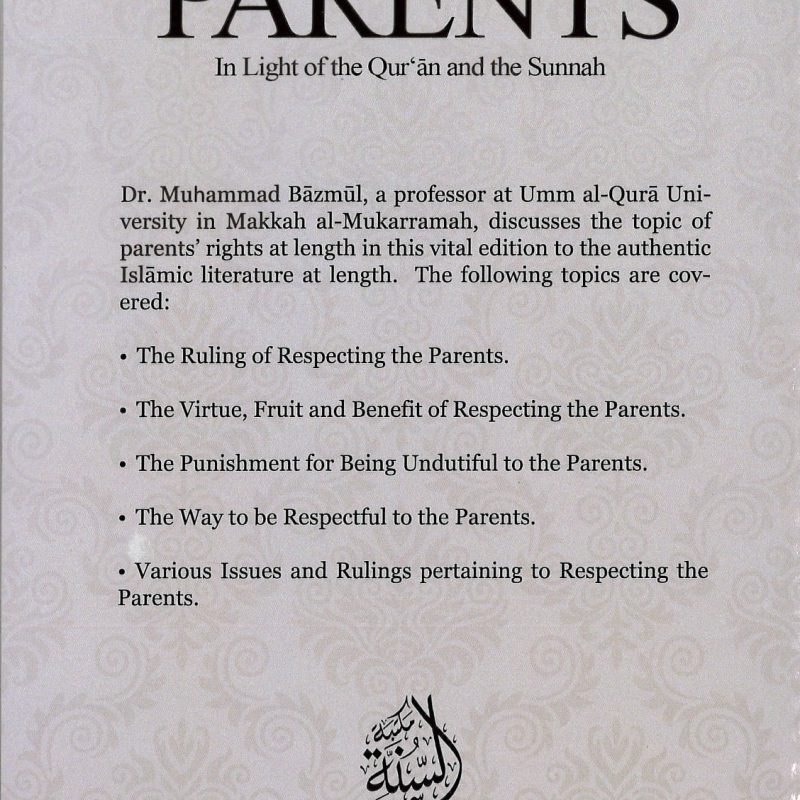 PARENTS

In Light of the Qur'ān and the Sunnah

Dr. Muhammad Bāzmūl, a professor at Umm al-Qurā University in Makkah al-Mukarramah, discusses the topic of parents' rights at length in this vital edition to the authentic Islāmic literature at length. The following topics are covered:

• The Ruling of Respecting the Parents.

• The Virtue, Fruit and Benefit of Respecting the Parents.

• The Punishment for Being Undutiful to the Parents.

• The Way to be Respectful to the Parents.

• Various Issues and Rulings pertaining to Respecting the Parents.

مكتبة السنة